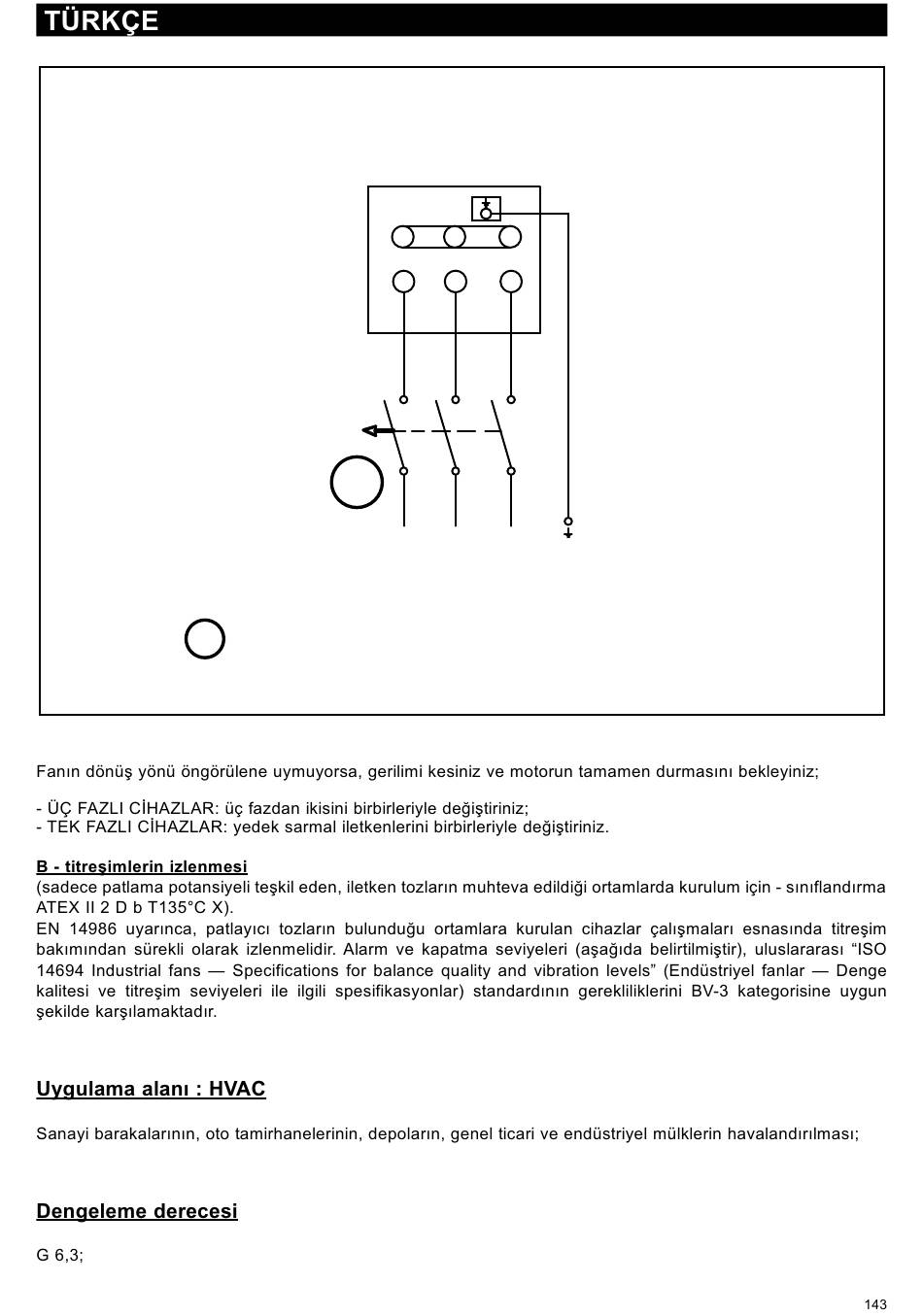 TÜRKÇE

Fanın dönüş yönü öngörülene uymuyorsa, gerilimi kesiniz ve motorun tamamen durmasını bekleyiniz;

- ÜÇ FAZLI CİHAZLAR: üç fazdan ikisini birbirleriyle değiştiriniz;
- TEK FAZLI CİHAZLAR: yedek sarmal iletkenlerini birbirleriyle değiştiriniz.

B - titreşimlerin izlenmesi
(sadece patlama potansiyeli teşkil eden, iletken tozların muhteva edildiği ortamlarda kurulum için - sınıflandırma ATEX II 2 D b T135°C X).
EN 14986 uyarınca, patlayıcı tozların bulunduğu ortamlara kurulan cihazlar çalışmaları esnasında titreşim bakımından sürekli olarak izlenmelidir. Alarm ve kapatma seviyeleri (aşağıda belirtilmiştir), uluslararası “ISO 14694 Industrial fans — Specifications for balance quality and vibration levels” (Endüstriyel fanlar — Denge kalitesi ve titreşim seviyeleri ile ilgili spesifikasyonlar) standardının gerekliliklerini BV-3 kategorisine uygun şekilde karşılamaktadır.

Uygulama alanı : HVAC

Sanayi barakalarının, oto tamirhanelerinin, depoların, genel ticari ve endüstriyel mülklerin havalandırılması;

Dengeleme derecesi

G 6,3;

143